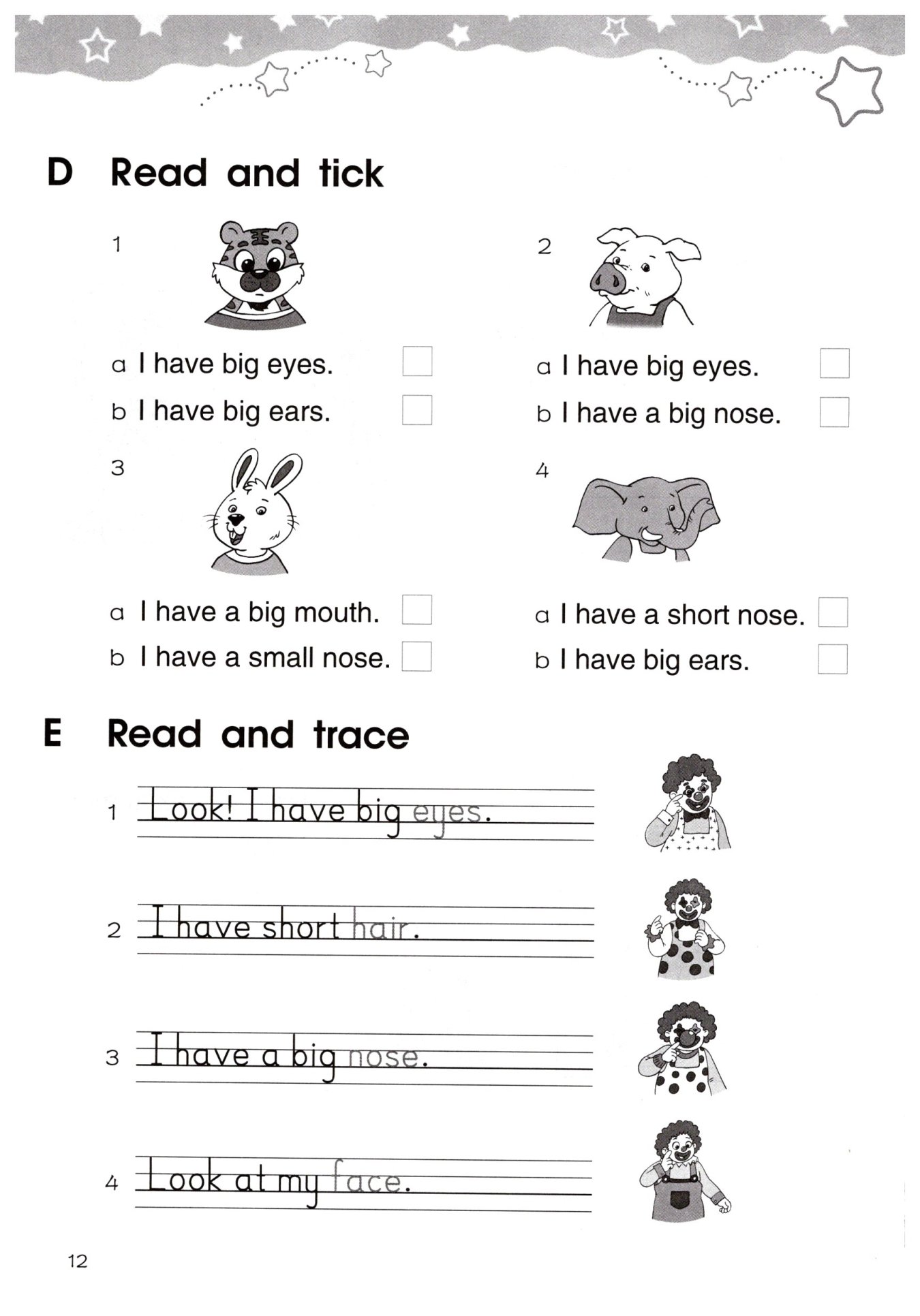 D Read and tick

1

a I have big eyes.
b I have big ears.

2

a I have big eyes.
b I have a big nose.

3

a I have a big mouth.
b I have a small nose.

4

a I have a short nose.
b I have big ears.

E Read and trace

1 Look! I have big eyes.

2 I have short hair.

3 I have a big nose.

4 Look at my face.

12